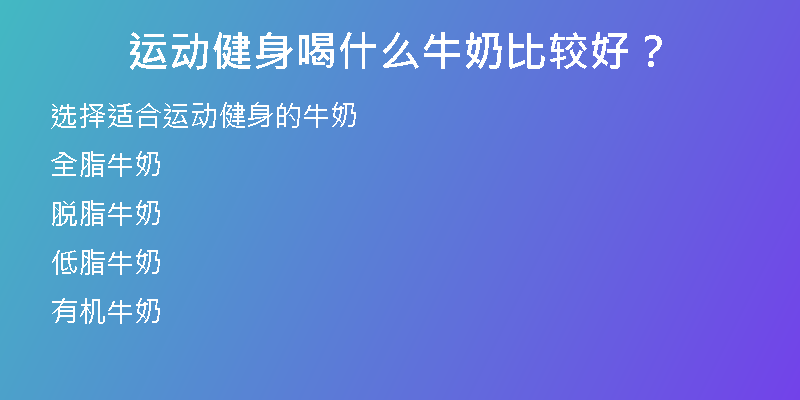 运动健身喝什么牛奶比较好？

选择适合运动健身的牛奶

全脂牛奶

脱脂牛奶

低脂牛奶

有机牛奶